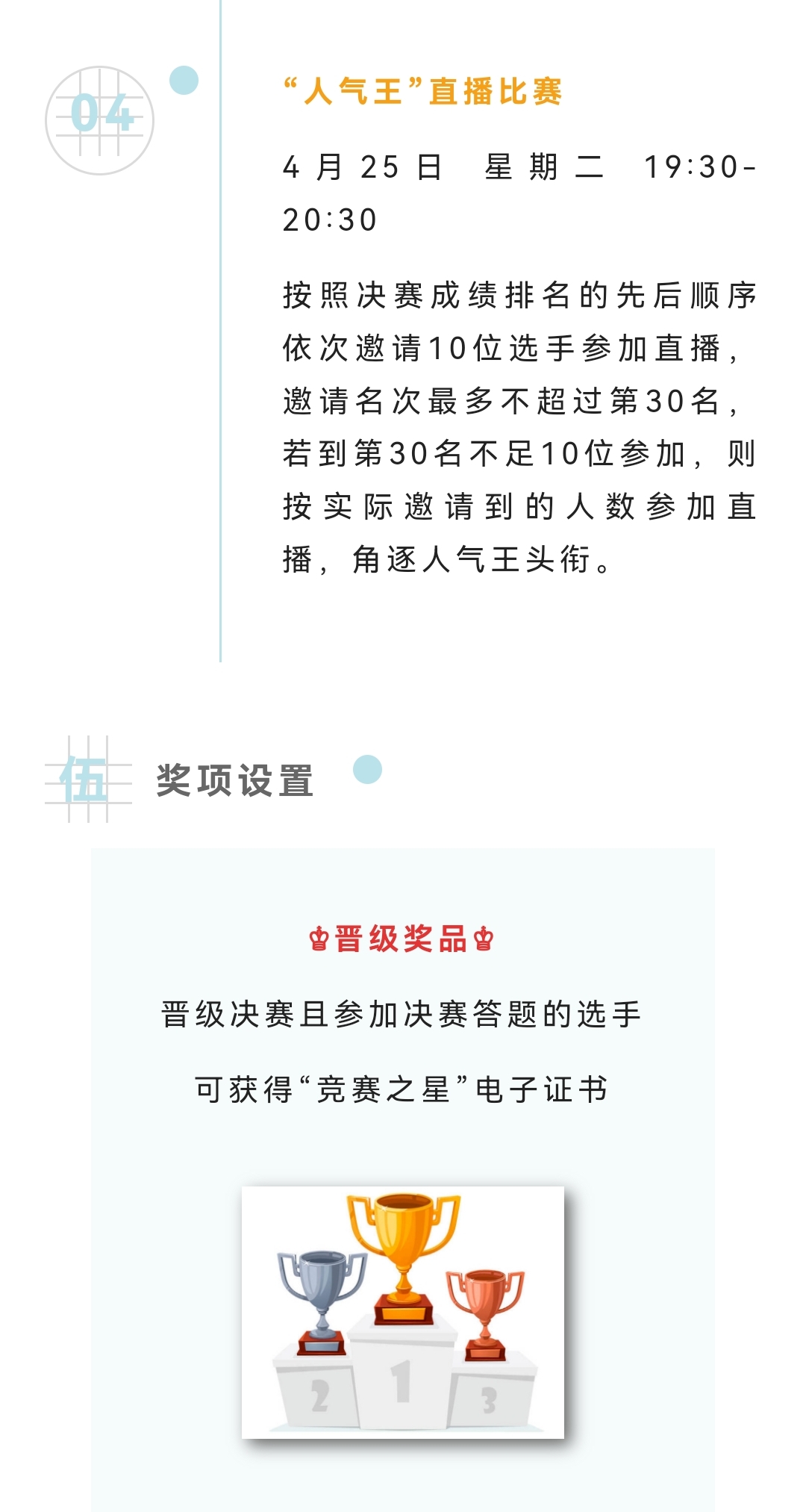 04

“人气王”直播比赛

4月25日　星期二　19:30-20:30

按照决赛成绩排名的先后顺序依次邀请10位选手参加直播，邀请名次最多不超过第30名，若到第30名不足10位参加，则按实际邀请到的人数参加直播，角逐人气王头衔。

伍　奖项设置

♔晋级奖品♔

晋级决赛且参加决赛答题的选手

可获得“竞赛之星”电子证书

2　1　3